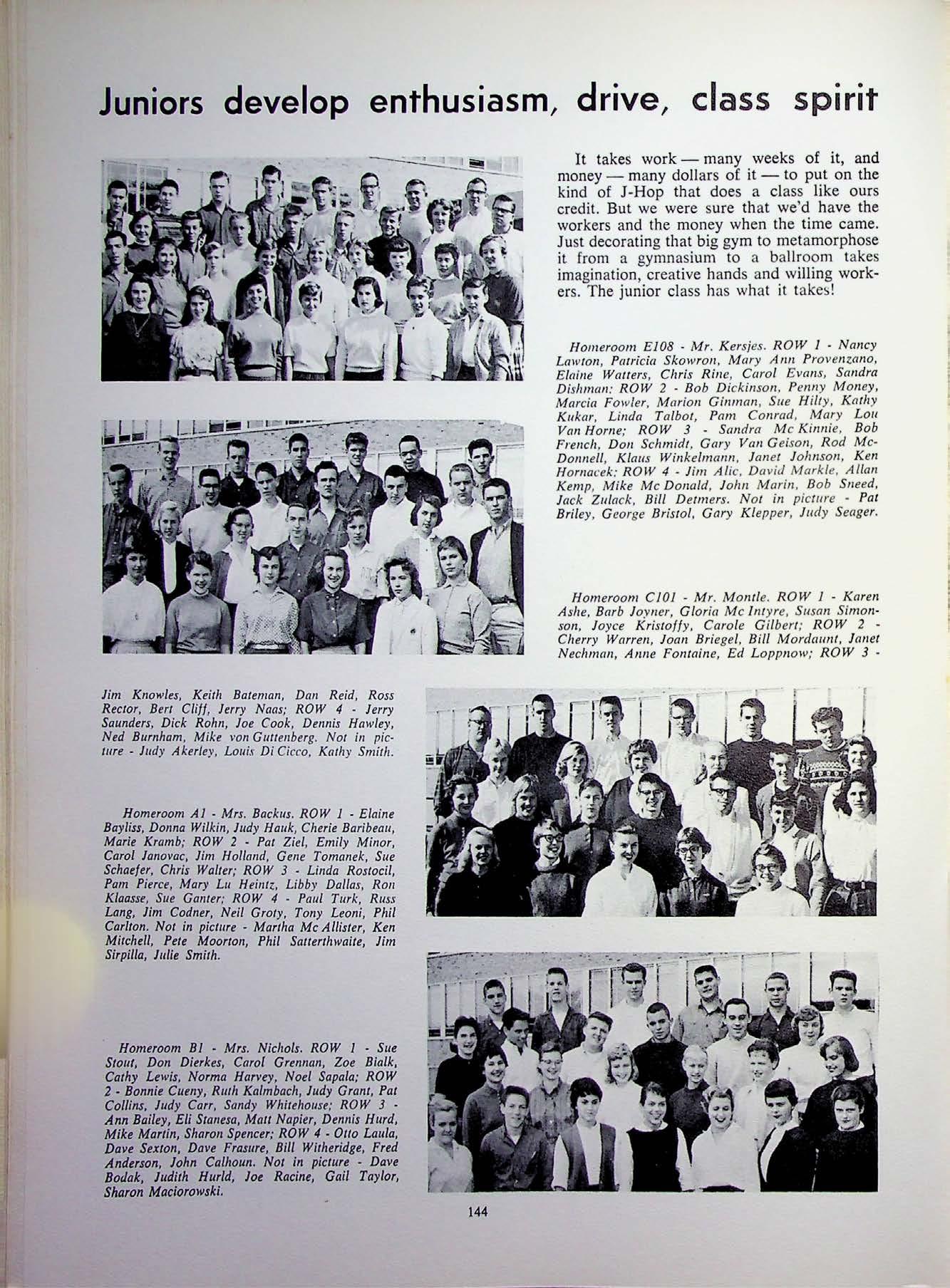 Juniors develop enthusiasm, drive, class spirit

It takes work — many weeks of it, and money — many dollars of it — to put on the kind of J-Hop that does a class like ours credit. But we were sure that we'd have the workers and the money when the time came. Just decorating that big gym to metamorphose it from a gymnasium to a ballroom takes imagination, creative hands and willing workers. The junior class has what it takes!

Homeroom E108 - Mr. Kersjes. ROW 1 - Nancy Lawton, Patricia Skowron, Mary Ann Provenzano, Elaine Watters, Chris Rine, Carol Evans, Sandra Dishman; ROW 2 - Bob Dickinson, Penny Money, Marcia Fowler, Marion Ginman, Sue Hilty, Kathy Kukar, Linda Talbot, Pam Conrad, Mary Lou Van Horne; ROW 3 - Sandra Mc Kinnie, Bob French, Don Schmidt, Gary Van Geison, Rod McDonnell, Klaus Winkelmann, Janet Johnson, Ken Hornacek; ROW 4 - Jim Alic, David Markle, Allan Kemp, Mike Mc Donald, John Marin, Bob Sneed, Jack Zulack, Bill Detmers. Not in picture - Pat Briley, George Bristol, Gary Klepper, Judy Seager.

Homeroom C101 - Mr. Montle. ROW 1 - Karen Ashe, Barb Joyner, Gloria Mc Intyre, Susan Simonson, Joyce Kristoffy, Carole Gilbert; ROW 2 - Cherry Warren, Joan Briegel, Bill Mordaunt, Janet Nechman, Anne Fontaine, Ed Loppnow; ROW 3 - Jim Knowles, Keith Bateman, Dan Reid, Ross Rector, Bert Cliff, Jerry Naas; ROW 4 - Jerry Saunders, Dick Rohn, Joe Cook, Dennis Hawley, Ned Burnham, Mike von Guttenberg. Not in picture - Judy Akerley, Louis Di Cicco, Kathy Smith.

Homeroom A1 - Mrs. Backus. ROW 1 - Elaine Bayliss, Donna Wilkin, Judy Hauk, Cherie Baribeau, Marie Kramb; ROW 2 - Pat Ziel, Emily Minor, Carol Janovac, Jim Holland, Gene Tomanek, Sue Schaefer, Chris Walter; ROW 3 - Linda Rostocil, Pam Pierce, Mary Lu Heintz, Libby Dallas, Ron Klaasse, Sue Ganter; ROW 4 - Paul Turk, Russ Lang, Jim Codner, Neil Groty, Tony Leoni, Phil Carlton. Not in picture - Martha Mc Allister, Ken Mitchell, Pete Moorton, Phil Satterthwaite, Jim Sirpilla, Julie Smith.

Homeroom B1 - Mrs. Nichols. ROW 1 - Sue Stout, Don Dierkes, Carol Grennan, Zoe Bialk, Cathy Lewis, Norma Harvey, Noel Sapala; ROW 2 - Bonnie Cueny, Ruth Kalmbach, Judy Grant, Pat Collins, Judy Carr, Sandy Whitehouse; ROW 3 - Ann Bailey, Eli Stanesa, Matt Napier, Dennis Hurd, Mike Martin, Sharon Spencer; ROW 4 - Otto Laula, Dave Sexton, Dave Frasure, Bill Witheridge, Fred Anderson, John Calhoun. Not in picture - Dave Bodak, Judith Hurld, Joe Racine, Gail Taylor, Sharon Maciorowski.

144